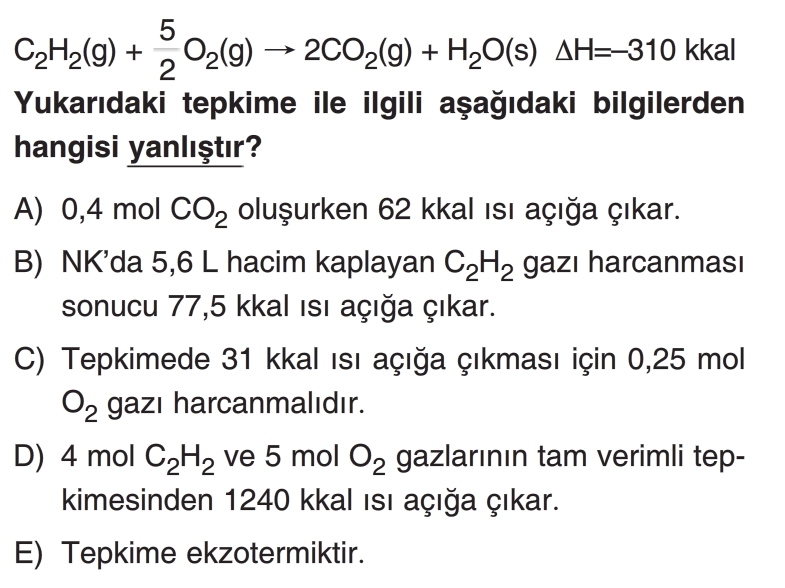 $C_2H_2(g) + \frac{5}{2}O_2(g) \rightarrow 2CO_2(g) + H_2O(s)$ $\Delta H=-310$ kkal

Yukarıdaki tepkime ile ilgili aşağıdaki bilgilerden hangisi yanlıştır?

A) 0,4 mol $CO_2$ oluşurken 62 kkal ısı açığa çıkar.

B) NK'da 5,6 L hacim kaplayan $C_2H_2$ gazı harcanması sonucu 77,5 kkal ısı açığa çıkar.

C) Tepkimede 31 kkal ısı açığa çıkması için 0,25 mol $O_2$ gazı harcanmalıdır.

D) 4 mol $C_2H_2$ ve 5 mol $O_2$ gazlarının tam verimli tepkimesinden 1240 kkal ısı açığa çıkar.

E) Tepkime ekzotermiktir.